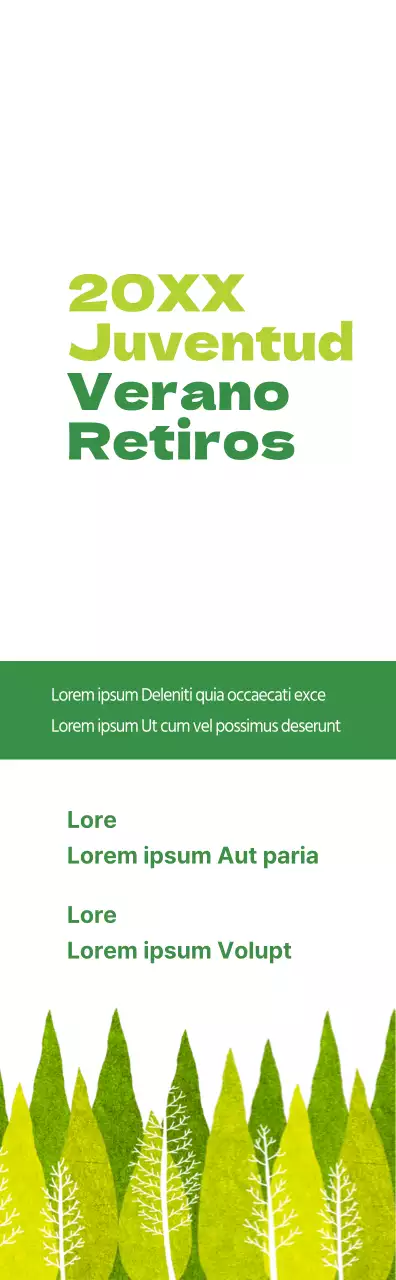 20XX
Juventud
Verano
Retiros

Lorem ipsum Deleniti quia occaecati exce
Lorem ipsum Ut cum vel possimus deserunt

Lore
Lorem ipsum Aut paria

Lore
Lorem ipsum Volupt